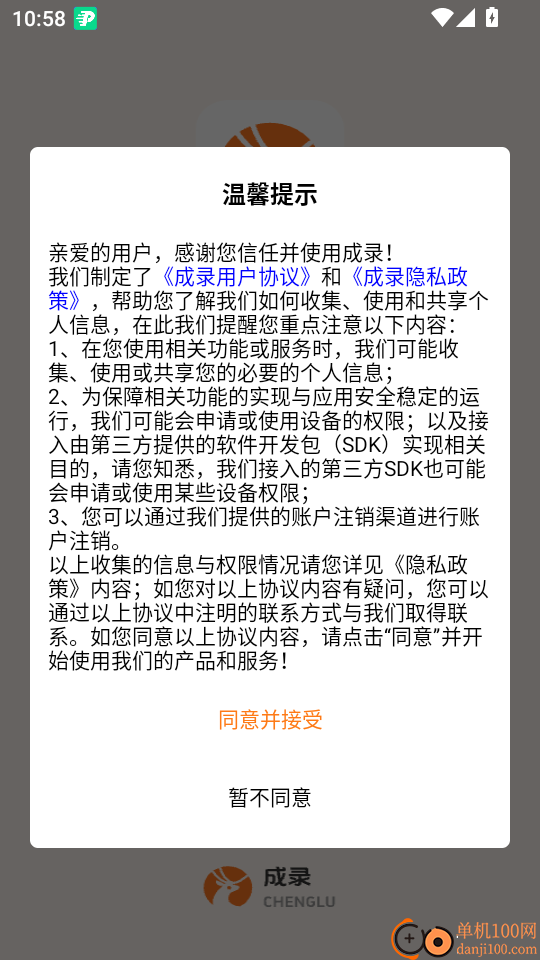 10:58

温馨提示

亲爱的用户，感谢您信任并使用成录！
我们制定了《成录用户协议》和《成录隐私政策》，帮助您了解我们如何收集、使用和共享个人信息，在此我们提醒您重点注意以下内容：
1、在您使用相关功能或服务时，我们可能收集、使用或共享您的必要的个人信息；
2、为保障相关功能的实现与应用安全稳定的运行，我们可能会申请或使用设备的权限；以及接入由第三方提供的软件开发包（SDK）实现相关目的，请您知悉，我们接入的第三方SDK也可能会申请或使用某些设备权限；
3、您可以通过我们提供的账户注销渠道进行账户注销。
以上收集的信息与权限情况请您详见《隐私政策》内容；如您对以上协议内容有疑问，您可以通过以上协议中注明的联系方式与我们取得联系。如您同意以上协议内容，请点击“同意”并开始使用我们的产品和服务！

同意并接受

暂不同意

成录
CHENGLU

单机100网
danji100.com